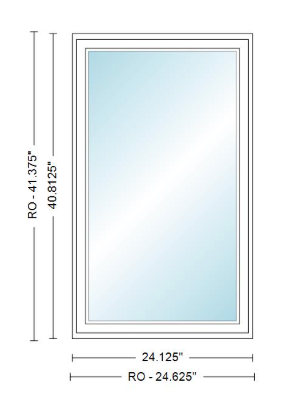 RO - 41.375"
40.8125"
24.125"
RO - 24.625"